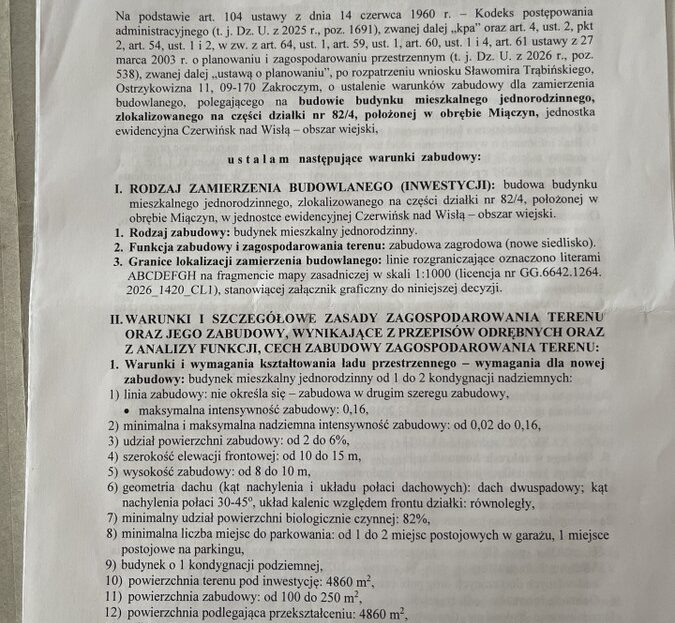 Na podstawie art. 104 ustawy z dnia 14 czerwca 1960 r. – Kodeks postępowania administracyjnego (t. j. Dz. U. z 2025 r., poz. 1691), zwanej dalej „kpa" oraz art. 4, ust. 2, pkt 2, art. 54, ust. 1 i 2, w zw. z art. 64, ust. 1, art. 59, ust. 1, art. 60, ust. 1 i 4, art. 61 ustawy z 27 marca 2003 r. o planowaniu i zagospodarowaniu przestrzennym (t. j. Dz. U. z 2026 r., poz. 538), zwanej dalej „ustawą o planowaniu", po rozpatrzeniu wniosku Sławomira Trąbińskiego, Ostrzykowizna 11, 09-170 Zakroczym, o ustalenie warunków zabudowy dla zamierzenia budowlanego, polegającego na budowie budynku mieszkalnego jednorodzinnego, zlokalizowanego na części działki nr 82/4, położonej w obrębie Miączyn, jednostka ewidencyjna Czerwińsk nad Wisłą – obszar wiejski,

ustalam następujące warunki zabudowy:

I. RODZAJ ZAMIERZENIA BUDOWLANEGO (INWESTYCJI): budowa budynku mieszkalnego jednorodzinnego, zlokalizowanego na części działki nr 82/4, położonej w obrębie Miączyn, w jednostce ewidencyjnej Czerwińsk nad Wisłą – obszar wiejski.
1. Rodzaj zabudowy: budynek mieszkalny jednorodzinny.
2. Funkcja zabudowy i zagospodarowania terenu: zabudowa zagrodowa (nowe siedlisko).
3. Granice lokalizacji zamierzenia budowlanego: linie rozgraniczające oznaczono literami ABCDEFGH na fragmencie mapy zasadniczej w skali 1:1000 (licencja nr GG.6642.1264. 2026_1420_CL1), stanowiącej załącznik graficzny do niniejszej decyzji.

II. WARUNKI I SZCZEGÓŁOWE ZASADY ZAGOSPODAROWANIA TERENU ORAZ JEGO ZABUDOWY, WYNIKAJĄCE Z PRZEPISÓW ODRĘBNYCH ORAZ Z ANALIZY FUNKCJI, CECH ZABUDOWY ZAGOSPODAROWANIA TERENU:
1. Warunki i wymagania kształtowania ładu przestrzennego – wymagania dla nowej zabudowy: budynek mieszkalny jednorodzinny od 1 do 2 kondygnacji nadziemnych:
1) linia zabudowy: nie określa się – zabudowa w drugim szeregu zabudowy,
• maksymalna intensywność zabudowy: 0,16,
2) minimalna i maksymalna nadziemna intensywność zabudowy: od 0,02 do 0,16,
3) udział powierzchni zabudowy: od 2 do 6%,
4) szerokość elewacji frontowej: od 10 do 15 m,
5) wysokość zabudowy: od 8 do 10 m,
6) geometria dachu (kąt nachylenia i układu połaci dachowych): dach dwuspadowy; kąt nachylenia połaci 30-45°, układ kalenic względem frontu działki: równoległy,
7) minimalny udział powierzchni biologicznie czynnej: 82%,
8) minimalna liczba miejsc do parkowania: od 1 do 2 miejsc postojowych w garażu, 1 miejsce postojowe na parkingu,
9) budynek o 1 kondygnacji podziemnej,
10) powierzchnia terenu pod inwestycję: 4860 $m^2$,
11) powierzchnia zabudowy: od 100 do 250 $m^2$,
12) powierzchnia podlegająca przekształceniu: 4860 $m^2$,